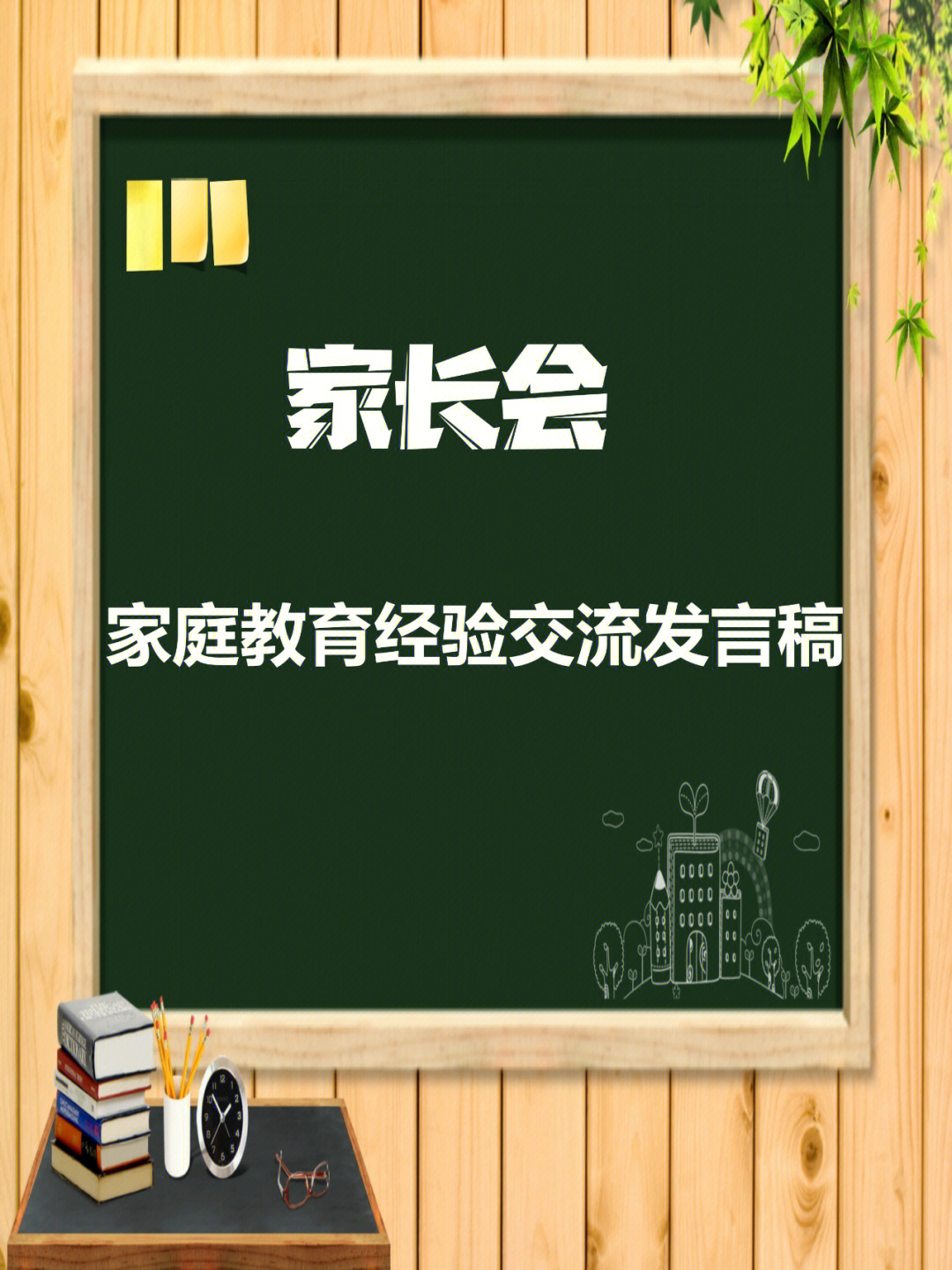 家长会

家庭教育经验交流发言稿